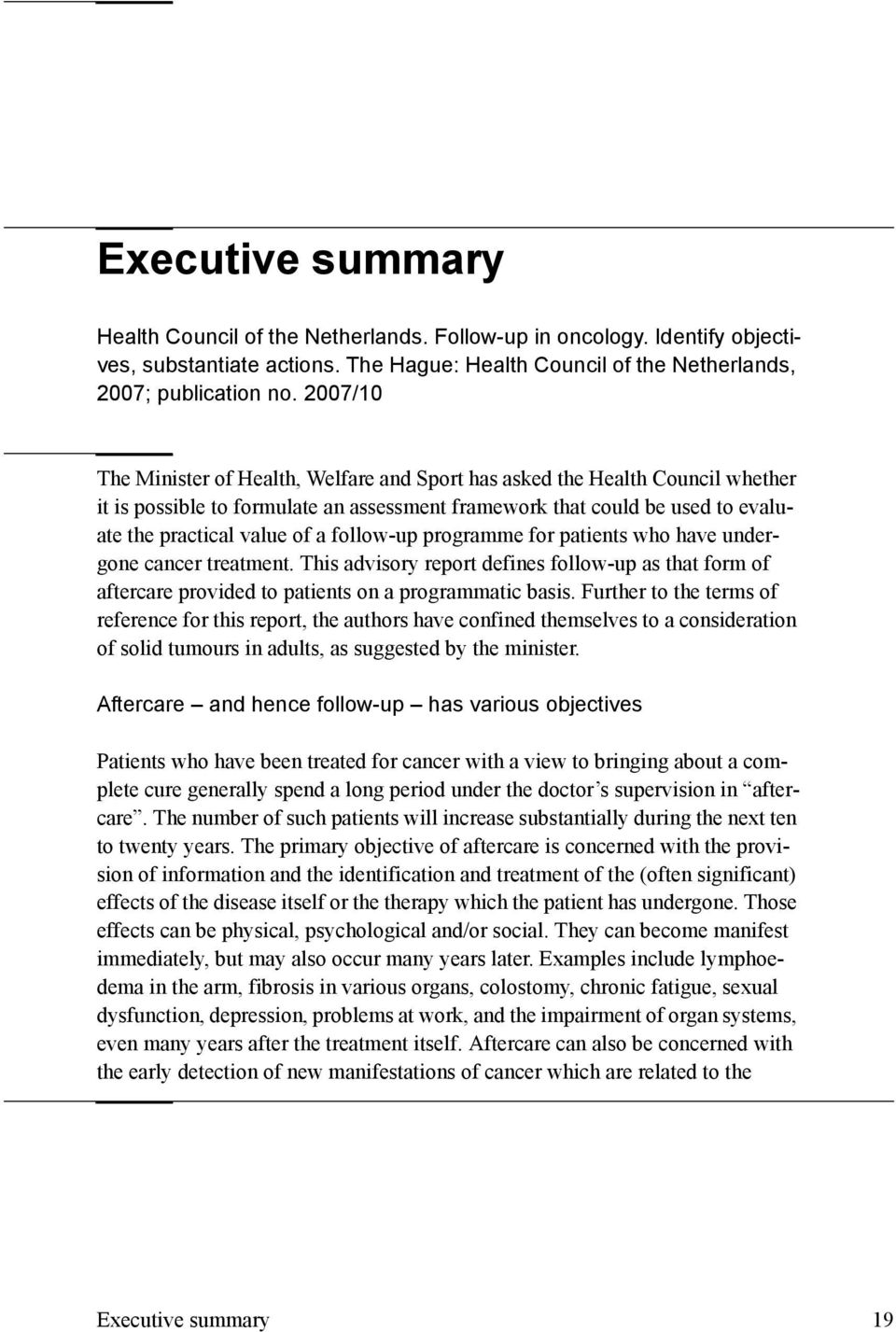 Executive summary

Health Council of the Netherlands. Follow-up in oncology. Identify objectives, substantiate actions. The Hague: Health Council of the Netherlands, 2007; publication no. 2007/10

The Minister of Health, Welfare and Sport has asked the Health Council whether it is possible to formulate an assessment framework that could be used to evaluate the practical value of a follow-up programme for patients who have undergone cancer treatment. This advisory report defines follow-up as that form of aftercare provided to patients on a programmatic basis. Further to the terms of reference for this report, the authors have confined themselves to a consideration of solid tumours in adults, as suggested by the minister.

Aftercare – and hence follow-up – has various objectives

Patients who have been treated for cancer with a view to bringing about a complete cure generally spend a long period under the doctor’s supervision in “aftercare”. The number of such patients will increase substantially during the next ten to twenty years. The primary objective of aftercare is concerned with the provision of information and the identification and treatment of the (often significant) effects of the disease itself or the therapy which the patient has undergone. Those effects can be physical, psychological and/or social. They can become manifest immediately, but may also occur many years later. Examples include lymphoedema in the arm, fibrosis in various organs, colostomy, chronic fatigue, sexual dysfunction, depression, problems at work, and the impairment of organ systems, even many years after the treatment itself. Aftercare can also be concerned with the early detection of new manifestations of cancer which are related to the

Executive summary 19